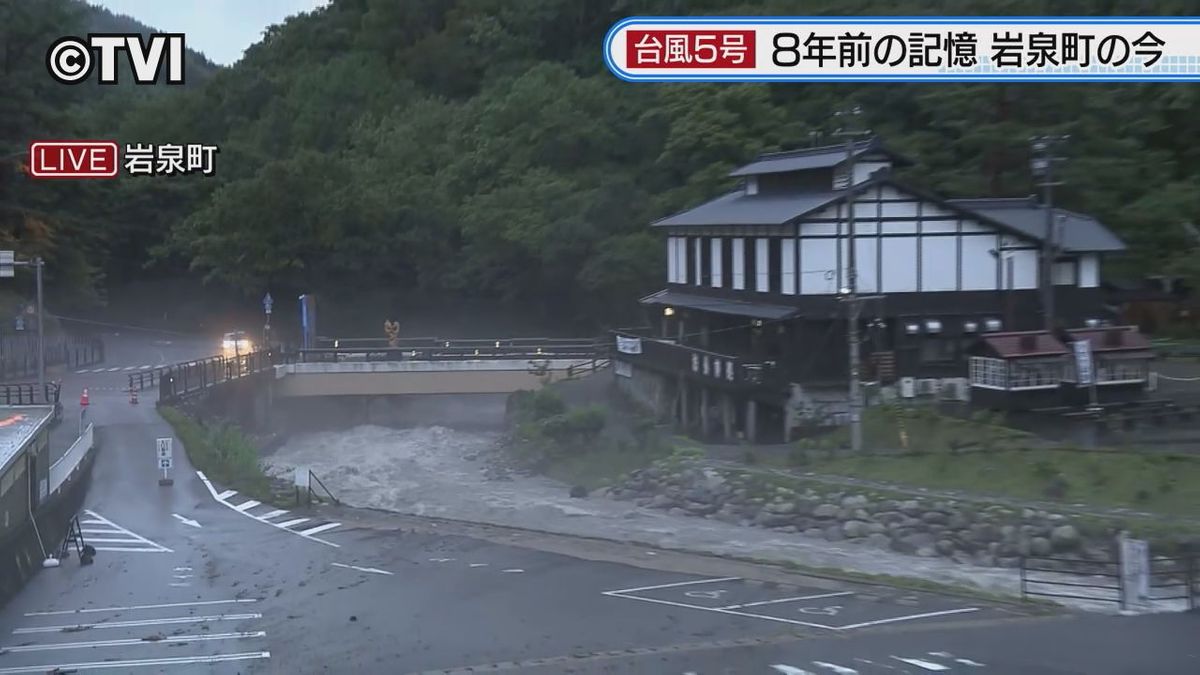 ©TVI

台風5号 8年前の記憶 岩泉町の今

LIVE 岩泉町